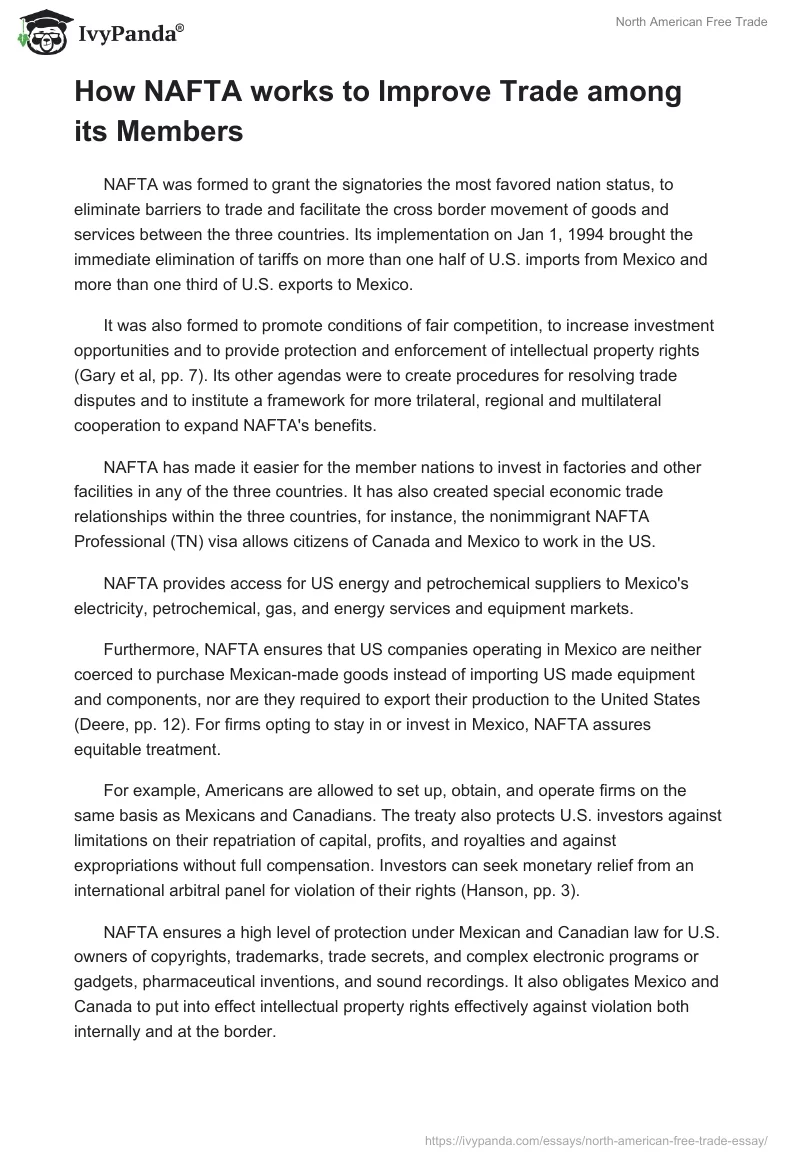 IvyPanda®

North American Free Trade

How NAFTA works to Improve Trade among its Members

NAFTA was formed to grant the signatories the most favored nation status, to eliminate barriers to trade and facilitate the cross border movement of goods and services between the three countries. Its implementation on Jan 1, 1994 brought the immediate elimination of tariffs on more than one half of U.S. imports from Mexico and more than one third of U.S. exports to Mexico.

It was also formed to promote conditions of fair competition, to increase investment opportunities and to provide protection and enforcement of intellectual property rights (Gary et al, pp. 7). Its other agendas were to create procedures for resolving trade disputes and to institute a framework for more trilateral, regional and multilateral cooperation to expand NAFTA's benefits.

NAFTA has made it easier for the member nations to invest in factories and other facilities in any of the three countries. It has also created special economic trade relationships within the three countries, for instance, the nonimmigrant NAFTA Professional (TN) visa allows citizens of Canada and Mexico to work in the US.

NAFTA provides access for US energy and petrochemical suppliers to Mexico's electricity, petrochemical, gas, and energy services and equipment markets.

Furthermore, NAFTA ensures that US companies operating in Mexico are neither coerced to purchase Mexican-made goods instead of importing US made equipment and components, nor are they required to export their production to the United States (Deere, pp. 12). For firms opting to stay in or invest in Mexico, NAFTA assures equitable treatment.

For example, Americans are allowed to set up, obtain, and operate firms on the same basis as Mexicans and Canadians. The treaty also protects U.S. investors against limitations on their repatriation of capital, profits, and royalties and against expropriations without full compensation. Investors can seek monetary relief from an international arbitral panel for violation of their rights (Hanson, pp. 3).

NAFTA ensures a high level of protection under Mexican and Canadian law for U.S. owners of copyrights, trademarks, trade secrets, and complex electronic programs or gadgets, pharmaceutical inventions, and sound recordings. It also obligates Mexico and Canada to put into effect intellectual property rights effectively against violation both internally and at the border.

https://ivypanda.com/essays/north-american-free-trade-essay/